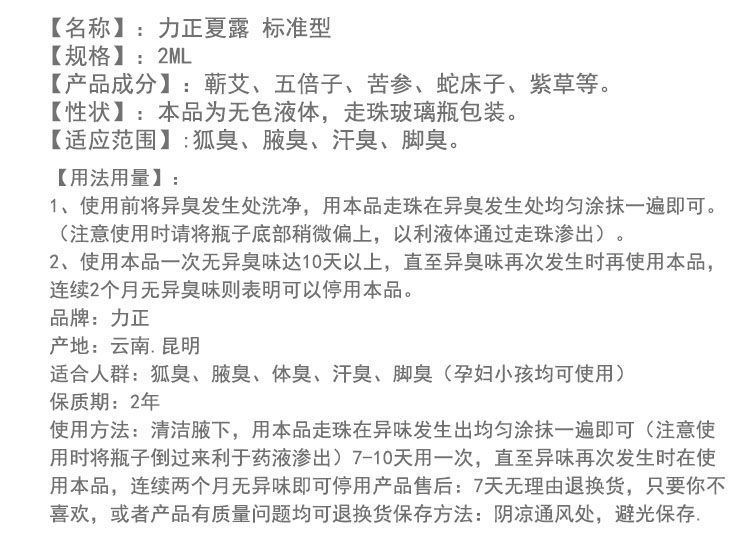 【名称】：力正夏露 标准型
【规格】：2ML
【产品成分】：蕲艾、五倍子、苦参、蛇床子、紫草等。
【性状】：本品为无色液体，走珠玻璃瓶包装。
【适应范围】:狐臭、腋臭、汗臭、脚臭。

【用法用量】：
1、使用前将异臭发生处洗净，用本品走珠在异臭发生处均匀涂抹一遍即可。（注意使用时请将瓶子底部稍微偏上，以利液体通过走珠渗出）。
2、使用本品一次无异臭味达10天以上，直至异臭味再次发生时再使用本品，连续2个月无异臭味则表明可以停用本品。
品牌：力正
产地：云南.昆明
适合人群：狐臭、腋臭、体臭、汗臭、脚臭（孕妇小孩均可使用）
保质期：2年
使用方法：清洁腋下，用本品走珠在异味发生出均匀涂抹一遍即可（注意使用时将瓶子倒过来利于药液渗出）7-10天用一次，直至异味再次发生时在使用本品，连续两个月无异味即可停用产品售后：7天无理由退换货，只要你不喜欢，或者产品有质量问题均可退换货保存方法：阴凉通风处，避光保存.